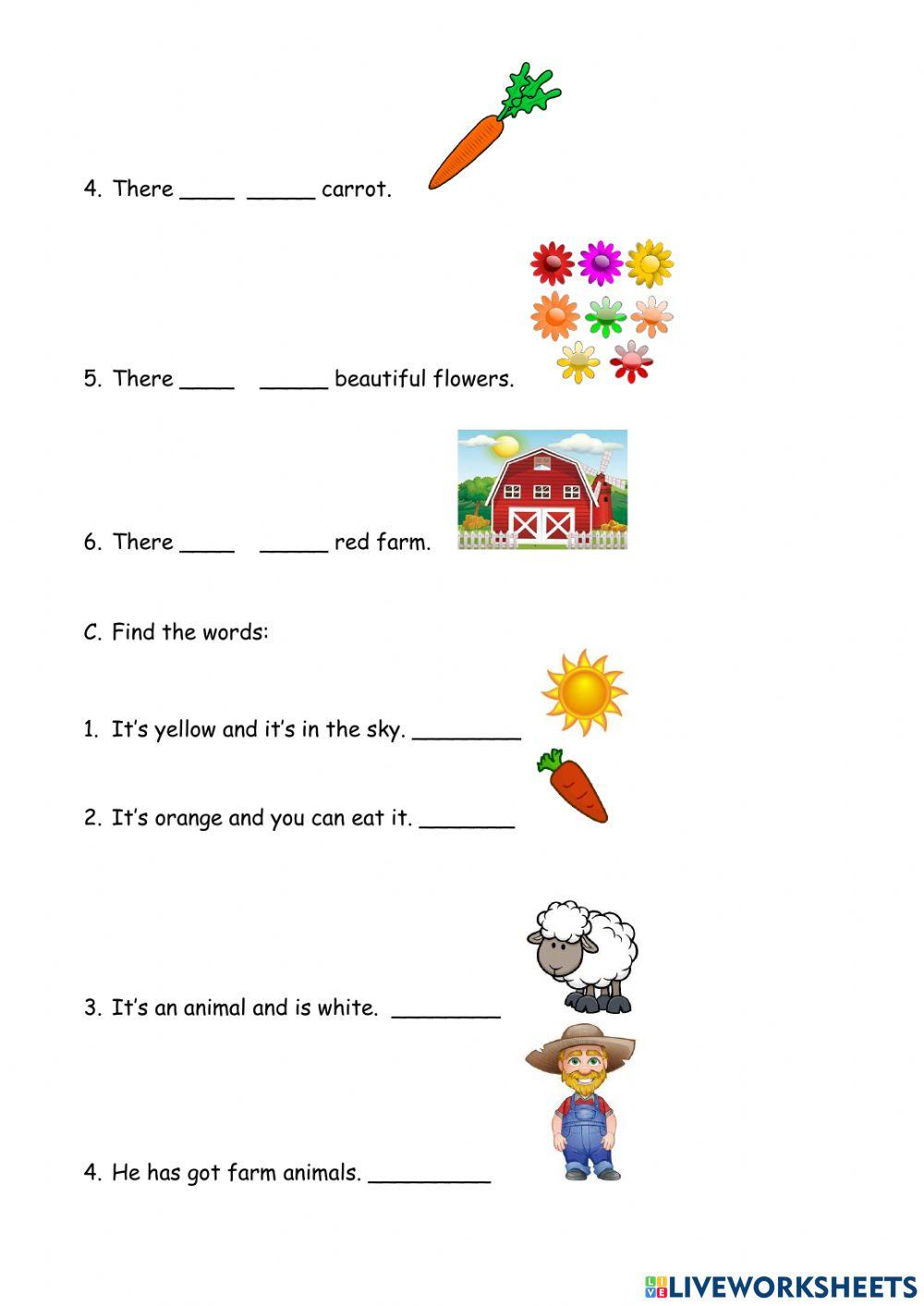 4. There ____ _____ carrot.

5. There ____ _____ beautiful flowers.

6. There ____ _____ red farm.

C. Find the words:

1. It's yellow and it's in the sky. ________

2. It's orange and you can eat it. _______

3. It's an animal and is white. ________

4. He has got farm animals. _________

LIVEWORKSHEETS